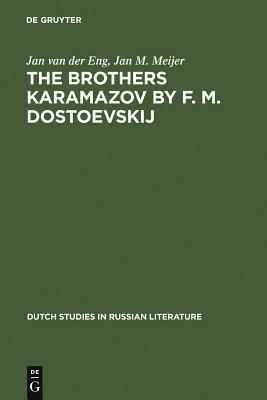 DE GRUYTER

Jan van der Eng, Jan M. Meijer

THE BROTHERS KARAMAZOV BY F. M. DOSTOEVSKIJ

DUTCH STUDIES IN RUSSIAN LITERATURE

DE G